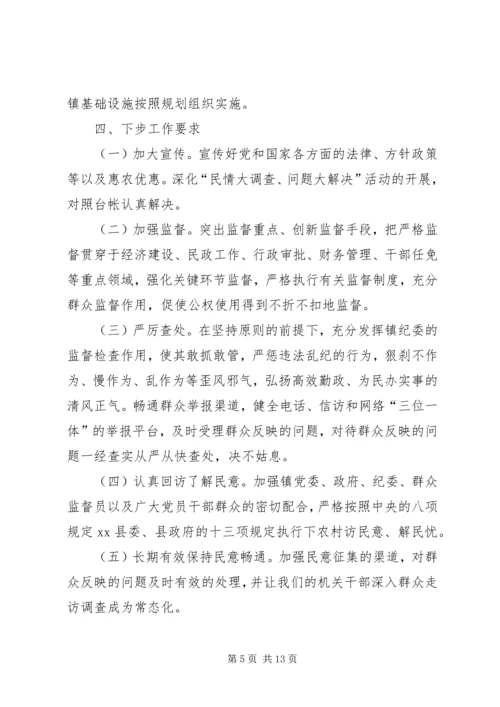 镇基础设施按照规划组织实施。

四、下步工作要求

（一）加大宣传。宣传好党和国家各方面的法律、方针政策等以及惠农优惠。深化“民情大调查、问题大解决”活动的开展，对照台帐认真解决。

（二）加强监督。突出监督重点、创新监督手段，把严格监督贯穿于经济建设、民政工作、行政审批、财务管理、干部任免等重点领域，强化关键环节监督，严格执行有关监督制度，充分群众监督作用，促使公权使用得到不折不扣地监督。

（三）严厉查处。在坚持原则的前提下，充分发挥镇纪委的监督检查作用，使其敢抓敢管，严惩违法乱纪的行为，狠刹不作为、慢作为、乱作为等歪风邪气，弘扬高效勤政、为民办实事的清风正气。畅通群众举报渠道，健全电话、信访和网络“三位一体”的举报平台，及时受理群众反映的问题，对待群众反映的问题一经查实从严从快查处，决不姑息。

（四）认真回访了解民意。加强镇党委、政府、纪委、群众监督员以及广大党员干部群众的密切配合，严格按照中央的八项规定 xx 县委、县政府的十三项规定执行下农村访民意、解民忧。

（五）长期有效保持民意畅通。加强民意征集的渠道，对群众反映的问题及时有效的处理，并让我们的机关干部深入群众走访调查成为常态化。

第 5 页 共 13 页